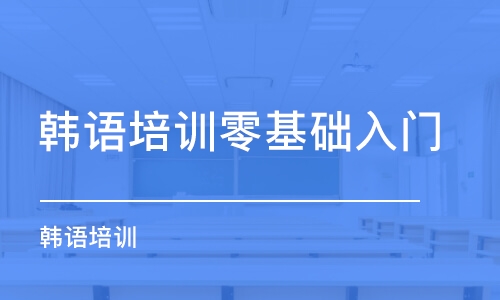 韩语培训零基础入门

韩语培训